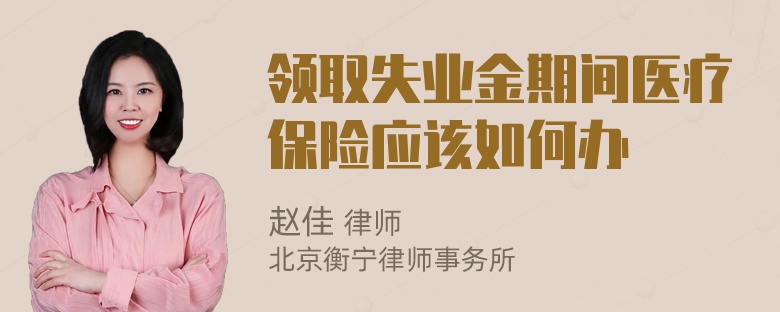 领取失业金期间医疗保险应该如何办

赵佳 律师
北京衡宁律师事务所